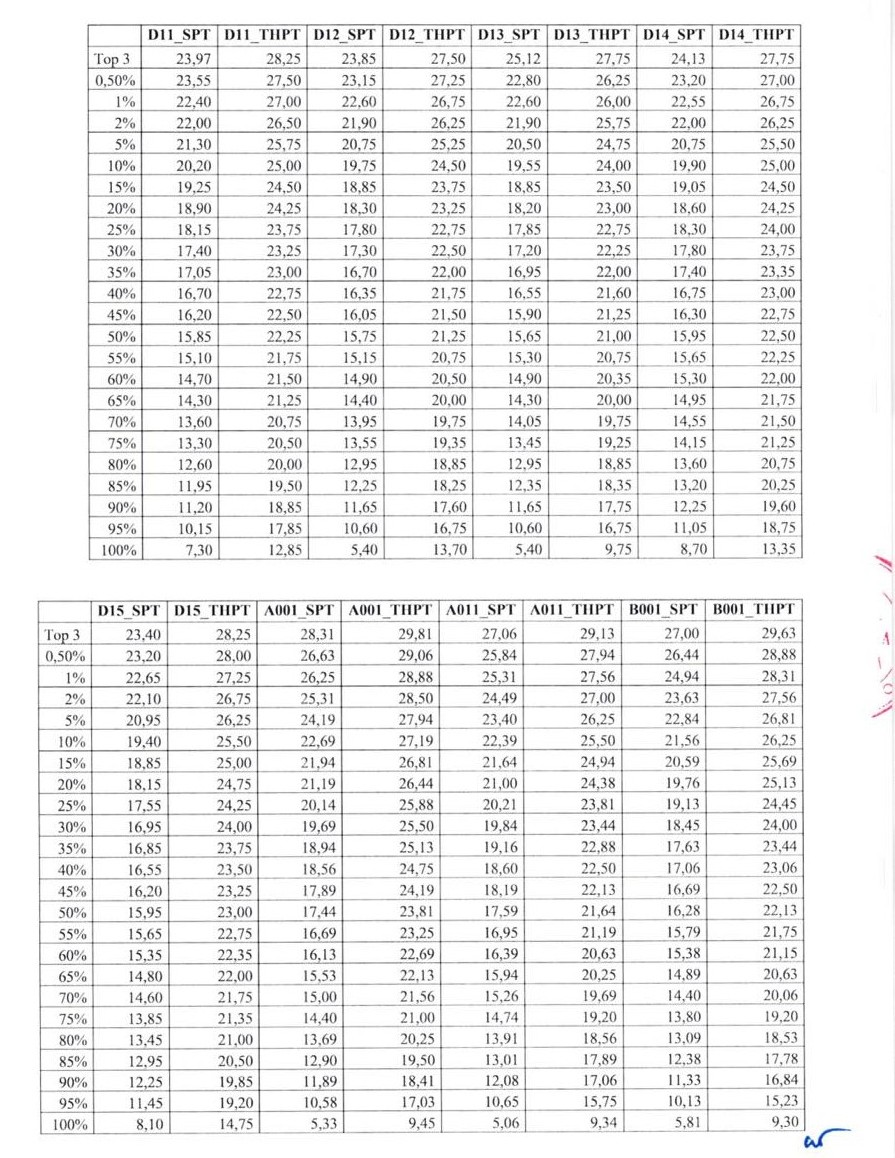 | | D11_SPT | D11_THPT | D12_SPT | D12_THPT | D13_SPT | D13_THPT | D14_SPT | D14_THPT |
|---|---|---|---|---|---|---|---|---|
| Top 3 | 23,97 | 28,25 | 23,85 | 27,50 | 25,12 | 27,75 | 24,13 | 27,75 |
| 0,50% | 23,55 | 27,50 | 23,15 | 27,25 | 22,80 | 26,25 | 23,20 | 27,00 |
| 1% | 22,40 | 27,00 | 22,60 | 26,75 | 22,60 | 26,00 | 22,55 | 26,75 |
| 2% | 22,00 | 26,50 | 21,90 | 26,25 | 21,90 | 25,75 | 22,00 | 26,25 |
| 5% | 21,30 | 25,75 | 20,75 | 25,25 | 20,50 | 24,75 | 20,75 | 25,50 |
| 10% | 20,20 | 25,00 | 19,75 | 24,50 | 19,55 | 24,00 | 19,90 | 25,00 |
| 15% | 19,25 | 24,50 | 18,85 | 23,75 | 18,85 | 23,50 | 19,05 | 24,50 |
| 20% | 18,90 | 24,25 | 18,30 | 23,25 | 18,20 | 23,00 | 18,60 | 24,25 |
| 25% | 18,15 | 23,75 | 17,80 | 22,75 | 17,85 | 22,75 | 18,30 | 24,00 |
| 30% | 17,40 | 23,25 | 17,30 | 22,50 | 17,20 | 22,25 | 17,80 | 23,75 |
| 35% | 17,05 | 23,00 | 16,70 | 22,00 | 16,95 | 22,00 | 17,40 | 23,35 |
| 40% | 16,70 | 22,75 | 16,35 | 21,75 | 16,55 | 21,60 | 16,75 | 23,00 |
| 45% | 16,20 | 22,50 | 16,05 | 21,50 | 15,90 | 21,25 | 16,30 | 22,75 |
| 50% | 15,85 | 22,25 | 15,75 | 21,25 | 15,65 | 21,00 | 15,95 | 22,50 |
| 55% | 15,10 | 21,75 | 15,15 | 20,75 | 15,30 | 20,75 | 15,65 | 22,25 |
| 60% | 14,70 | 21,50 | 14,90 | 20,50 | 14,90 | 20,35 | 15,30 | 22,00 |
| 65% | 14,30 | 21,25 | 14,40 | 20,00 | 14,30 | 20,00 | 14,95 | 21,75 |
| 70% | 13,60 | 20,75 | 13,95 | 19,75 | 14,05 | 19,75 | 14,55 | 21,50 |
| 75% | 13,30 | 20,50 | 13,55 | 19,35 | 13,45 | 19,25 | 14,15 | 21,25 |
| 80% | 12,60 | 20,00 | 12,95 | 18,85 | 12,95 | 18,85 | 13,60 | 20,75 |
| 85% | 11,95 | 19,50 | 12,25 | 18,25 | 12,35 | 18,35 | 13,20 | 20,25 |
| 90% | 11,20 | 18,85 | 11,65 | 17,60 | 11,65 | 17,75 | 12,25 | 19,60 |
| 95% | 10,15 | 17,85 | 10,60 | 16,75 | 10,60 | 16,75 | 11,05 | 18,75 |
| 100% | 7,30 | 12,85 | 5,40 | 13,70 | 5,40 | 9,75 | 8,70 | 13,35 |

| | D15_SPT | D15_THPT | A001_SPT | A001_THPT | A011_SPT | A011_THPT | B001_SPT | B001_THPT |
|---|---|---|---|---|---|---|---|---|
| Top 3 | 23,40 | 28,25 | 28,31 | 29,81 | 27,06 | 29,13 | 27,00 | 29,63 |
| 0,50% | 23,20 | 28,00 | 26,63 | 29,06 | 25,84 | 27,94 | 26,44 | 28,88 |
| 1% | 22,65 | 27,25 | 26,25 | 28,88 | 25,31 | 27,56 | 24,94 | 28,31 |
| 2% | 22,10 | 26,75 | 25,31 | 28,50 | 24,49 | 27,00 | 23,63 | 27,56 |
| 5% | 20,95 | 26,25 | 24,19 | 27,94 | 23,40 | 26,25 | 22,84 | 26,81 |
| 10% | 19,40 | 25,50 | 22,69 | 27,19 | 22,39 | 25,50 | 21,56 | 26,25 |
| 15% | 18,85 | 25,00 | 21,94 | 26,81 | 21,64 | 24,94 | 20,59 | 25,69 |
| 20% | 18,15 | 24,75 | 21,19 | 26,44 | 21,00 | 24,38 | 19,76 | 25,13 |
| 25% | 17,55 | 24,25 | 20,14 | 25,88 | 20,21 | 23,81 | 19,13 | 24,45 |
| 30% | 16,95 | 24,00 | 19,69 | 25,50 | 19,84 | 23,44 | 18,45 | 24,00 |
| 35% | 16,85 | 23,75 | 18,94 | 25,13 | 19,16 | 22,88 | 17,63 | 23,44 |
| 40% | 16,55 | 23,50 | 18,56 | 24,75 | 18,60 | 22,50 | 17,06 | 23,06 |
| 45% | 16,20 | 23,25 | 17,89 | 24,19 | 18,19 | 22,13 | 16,69 | 22,50 |
| 50% | 15,95 | 23,00 | 17,44 | 23,81 | 17,59 | 21,64 | 16,28 | 22,13 |
| 55% | 15,65 | 22,75 | 16,69 | 23,25 | 16,95 | 21,19 | 15,79 | 21,75 |
| 60% | 15,35 | 22,35 | 16,13 | 22,69 | 16,39 | 20,63 | 15,38 | 21,15 |
| 65% | 14,80 | 22,00 | 15,53 | 22,13 | 15,94 | 20,25 | 14,89 | 20,63 |
| 70% | 14,60 | 21,75 | 15,00 | 21,56 | 15,26 | 19,69 | 14,40 | 20,06 |
| 75% | 13,85 | 21,35 | 14,40 | 21,00 | 14,74 | 19,20 | 13,80 | 19,20 |
| 80% | 13,45 | 21,00 | 13,69 | 20,25 | 13,91 | 18,56 | 13,09 | 18,53 |
| 85% | 12,95 | 20,50 | 12,90 | 19,50 | 13,01 | 17,89 | 12,38 | 17,78 |
| 90% | 12,25 | 19,85 | 11,89 | 18,41 | 12,08 | 17,06 | 11,33 | 16,84 |
| 95% | 11,45 | 19,20 | 10,58 | 17,03 | 10,65 | 15,75 | 10,13 | 15,23 |
| 100% | 8,10 | 14,75 | 5,33 | 9,45 | 5,06 | 9,34 | 5,81 | 9,30 |